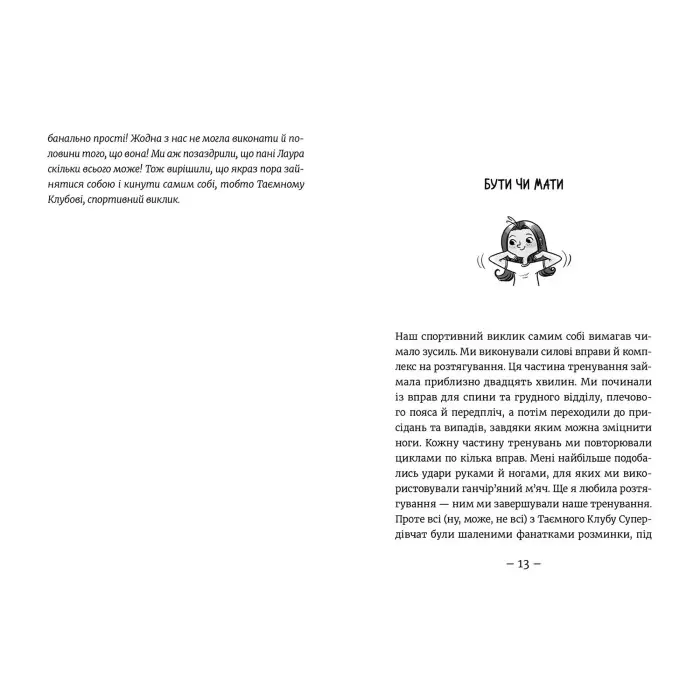 банально прості! Жодна з нас не могла виконати й половини того, що вона! Ми аж позаздрили, що пані Лаура скільки всього може! Тож вирішили, що якраз пора зайнятися собою і кинути самим собі, тобто Таємному Клубові, спортивний виклик.

БУТИ ЧИ МАТИ

Наш спортивний виклик самим собі вимагав чимало зусиль. Ми виконували силові вправи й комплекс на розтягування. Ця частина тренування займала приблизно двадцять хвилин. Ми починали із вправ для спини та грудного відділу, плечового пояса й передпліч, а потім переходили до присідань та випадів, завдяки яким можна зміцнити ноги. Кожну частину тренувань ми повторювали циклами по кілька вправ. Мені найбільше подобались удари руками й ногами, для яких ми використовували ганчір'яний м'яч. Ще я любила розтягування — ним ми завершували наше тренування. Проте всі (ну, може, не всі) з Таємного Клубу Супердівчат були шаленими фанатками розминки, під

— 13 —